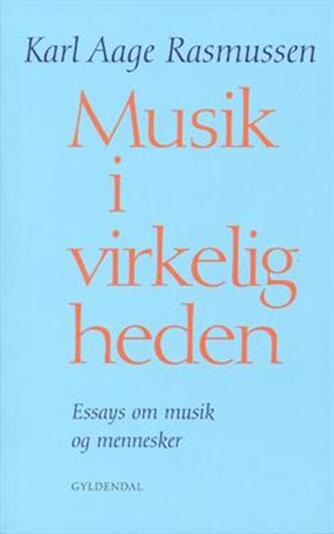 Karl Aage Rasmussen

Musik
i
virkelig
heden

Essays om musik
og mennesker

GYLDENDAL